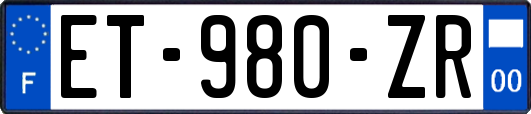 F
ET-980-ZR
00